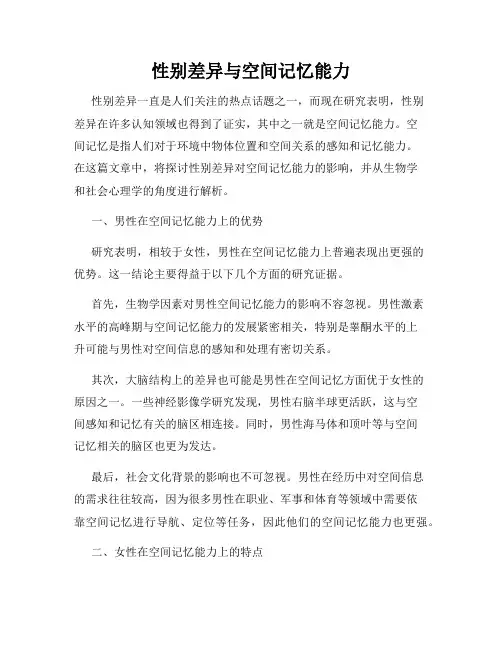 性别差异与空间记忆能力

性别差异一直是人们关注的热点话题之一，而现在研究表明，性别差异在许多认知领域也得到了证实，其中之一就是空间记忆能力。空间记忆是指人们对于环境中物体位置和空间关系的感知和记忆能力。在这篇文章中，将探讨性别差异对空间记忆能力的影响，并从生物学和社会心理学的角度进行解析。

一、男性在空间记忆能力上的优势

研究表明，相较于女性，男性在空间记忆能力上普遍表现出更强的优势。这一结论主要得益于以下几个方面的研究证据。

首先，生物学因素对男性空间记忆能力的影响不容忽视。男性激素水平的高峰期与空间记忆能力的发展紧密相关，特别是睾酮水平的上升可能与男性对空间信息的感知和处理有密切关系。

其次，大脑结构上的差异也可能是男性在空间记忆方面优于女性的原因之一。一些神经影像学研究发现，男性右脑半球更活跃，这与空间感知和记忆有关的脑区相连接。同时，男性海马体和顶叶等与空间记忆相关的脑区也更为发达。

最后，社会文化背景的影响也不可忽视。男性在经历中对空间信息的需求往往较高，因为很多男性在职业、军事和体育等领域中需要依靠空间记忆进行导航、定位等任务，因此他们的空间记忆能力也更强。

二、女性在空间记忆能力上的特点